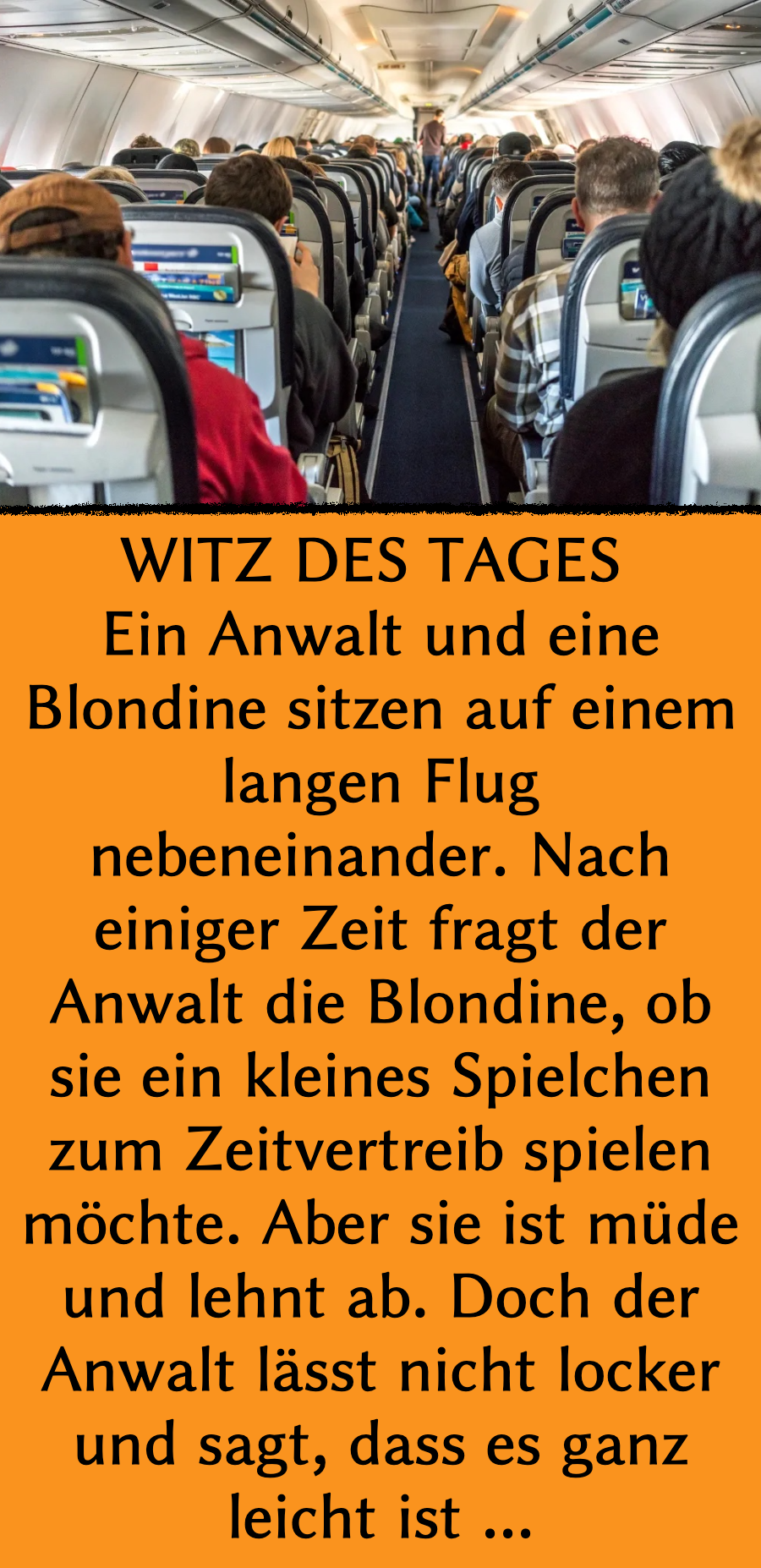 WITZ DES TAGES
Ein Anwalt und eine Blondine sitzen auf einem langen Flug nebeneinander. Nach einiger Zeit fragt der Anwalt die Blondine, ob sie ein kleines Spielchen zum Zeitvertreib spielen möchte. Aber sie ist müde und lehnt ab. Doch der Anwalt lässt nicht locker und sagt, dass es ganz leicht ist ...